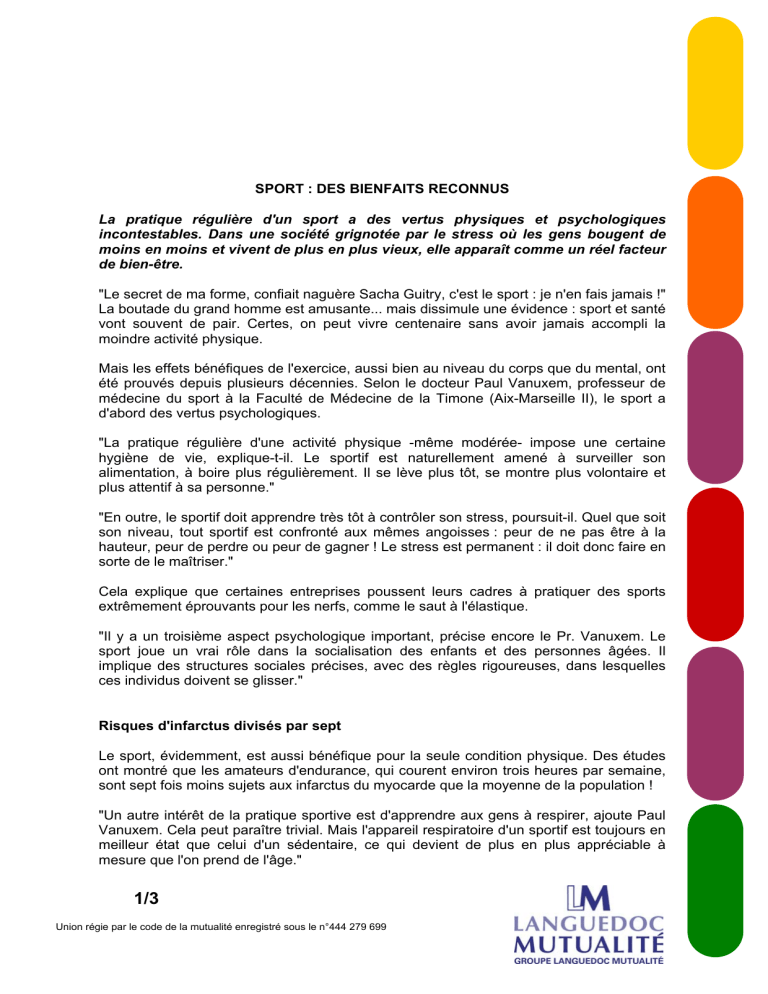 SPORT : DES BIENFAITS RECONNUS

La pratique régulière d'un sport a des vertus physiques et psychologiques incontestables. Dans une société grignotée par le stress où les gens bougent de moins en moins et vivent de plus en plus vieux, elle apparaît comme un réel facteur de bien-être.

"Le secret de ma forme, confiait naguère Sacha Guitry, c'est le sport : je n'en fais jamais !" La boutade du grand homme est amusante... mais dissimule une évidence : sport et santé vont souvent de pair. Certes, on peut vivre centenaire sans avoir jamais accompli la moindre activité physique.

Mais les effets bénéfiques de l'exercice, aussi bien au niveau du corps que du mental, ont été prouvés depuis plusieurs décennies. Selon le docteur Paul Vanuxem, professeur de médecine du sport à la Faculté de Médecine de la Timone (Aix-Marseille II), le sport a d'abord des vertus psychologiques.

"La pratique régulière d'une activité physique -même modérée- impose une certaine hygiène de vie, explique-t-il. Le sportif est naturellement amené à surveiller son alimentation, à boire plus régulièrement. Il se lève plus tôt, se montre plus volontaire et plus attentif à sa personne."

"En outre, le sportif doit apprendre très tôt à contrôler son stress, poursuit-il. Quel que soit son niveau, tout sportif est confronté aux mêmes angoisses : peur de ne pas être à la hauteur, peur de perdre ou peur de gagner ! Le stress est permanent : il doit donc faire en sorte de le maîtriser."

Cela explique que certaines entreprises poussent leurs cadres à pratiquer des sports extrêmement éprouvants pour les nerfs, comme le saut à l'élastique.

"Il y a un troisième aspect psychologique important, précise encore le Pr. Vanuxem. Le sport joue un vrai rôle dans la socialisation des enfants et des personnes âgées. Il implique des structures sociales précises, avec des règles rigoureuses, dans lesquelles ces individus doivent se glisser."

Risques d'infarctus divisés par sept

Le sport, évidemment, est aussi bénéfique pour la seule condition physique. Des études ont montré que les amateurs d'endurance, qui courent environ trois heures par semaine, sont sept fois moins sujets aux infarctus du myocarde que la moyenne de la population !

"Un autre intérêt de la pratique sportive est d'apprendre aux gens à respirer, ajoute Paul Vanuxem. Cela peut paraître trivial. Mais l'appareil respiratoire d'un sportif est toujours en meilleur état que celui d'un sédentaire, ce qui devient de plus en plus appréciable à mesure que l'on prend de l'âge."

1/3

Union régie par le code de la mutualité enregistré sous le n°444 279 699

LM
LANGUEDOC
MUTUALITÉ
GROUPE LANGUEDOC MUTUALITÉ